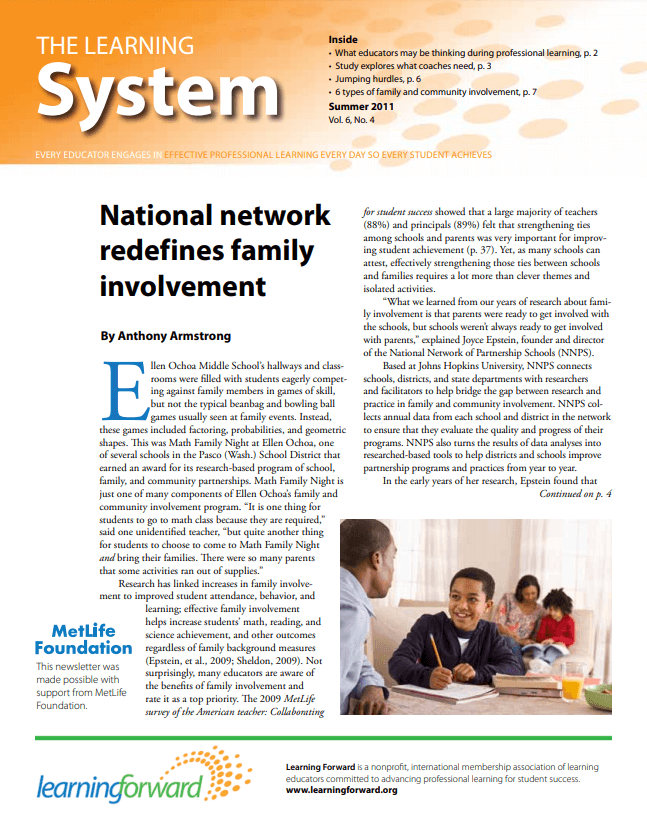 THE LEARNING
System

Inside
• What educators may be thinking during professional learning, p. 2
• Study explores what coaches need, p. 3
• Jumping hurdles, p. 6
• 6 types of family and community involvement, p. 7
Summer 2011
Vol. 6, No. 4

EVERY EDUCATOR ENGAGES IN EFFECTIVE PROFESSIONAL LEARNING EVERY DAY SO EVERY STUDENT ACHIEVES

National network redefines family involvement

By Anthony Armstrong

Ellen Ochoa Middle School's hallways and classrooms were filled with students eagerly competing against family members in games of skill, but not the typical beanbag and bowling ball games usually seen at family events. Instead, these games included factoring, probabilities, and geometric shapes. This was Math Family Night at Ellen Ochoa, one of several schools in the Pasco (Wash.) School District that earned an award for its research-based program of school, family, and community partnerships. Math Family Night is just one of many components of Ellen Ochoa's family and community involvement program. "It is one thing for students to go to math class because they are required," said one unidentified teacher, "but quite another thing for students to choose to come to Math Family Night and bring their families. There were so many parents that some activities ran out of supplies."

Research has linked increases in family involvement to improved student attendance, behavior, and learning; effective family involvement helps increase students' math, reading, and science achievement, and other outcomes regardless of family background measures (Epstein, et al., 2009; Sheldon, 2009). Not surprisingly, many educators are aware of the benefits of family involvement and rate it as a top priority. The 2009 MetLife survey of the American teacher: Collaborating for student success showed that a large majority of teachers (88%) and principals (89%) felt that strengthening ties among schools and parents was very important for improving student achievement (p. 37). Yet, as many schools can attest, effectively strengthening those ties between schools and families requires a lot more than clever themes and isolated activities.

"What we learned from our years of research about family involvement is that parents were ready to get involved with the schools, but schools weren't always ready to get involved with parents," explained Joyce Epstein, founder and director of the National Network of Partnership Schools (NNPS).

Based at Johns Hopkins University, NNPS connects schools, districts, and state departments with researchers and facilitators to help bridge the gap between research and practice in family and community involvement. NNPS collects annual data from each school and district in the network to ensure that they evaluate the quality and progress of their programs. NNPS also turns the results of data analyses into researched-based tools to help districts and schools improve partnership programs and practices from year to year.

In the early years of her research, Epstein found that
Continued on p. 4

MetLife Foundation
This newsletter was made possible with support from MetLife Foundation.

learningforward

Learning Forward is a nonprofit, international membership association of learning educators committed to advancing professional learning for student success.
www.learningforward.org